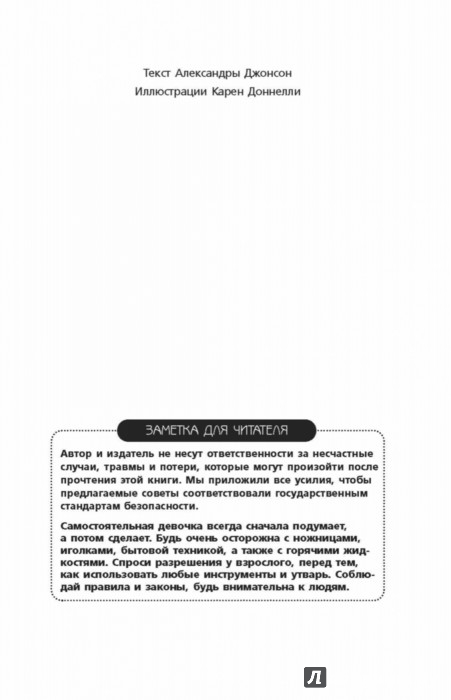 Текст Александры Джонсон
Иллюстрации Карен Доннелли

ЗАМЕТКА ДЛЯ ЧИТАТЕЛЯ

Автор и издатель не несут ответственности за несчастные случаи, травмы и потери, которые могут произойти после прочтения этой книги. Мы приложили все усилия, чтобы предлагаемые советы соответствовали государственным стандартам безопасности.

Самостоятельная девочка всегда сначала подумает, а потом сделает. Будь очень осторожна с ножницами, иголками, бытовой техникой, а также с горячими жидкостями. Спроси разрешения у взрослого, перед тем, как использовать любые инструменты и утварь. Соблюдай правила и законы, будь внимательна к людям.

Л